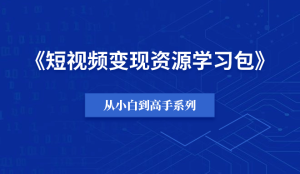 《短视频变现资源学习包》

从小白到高手系列